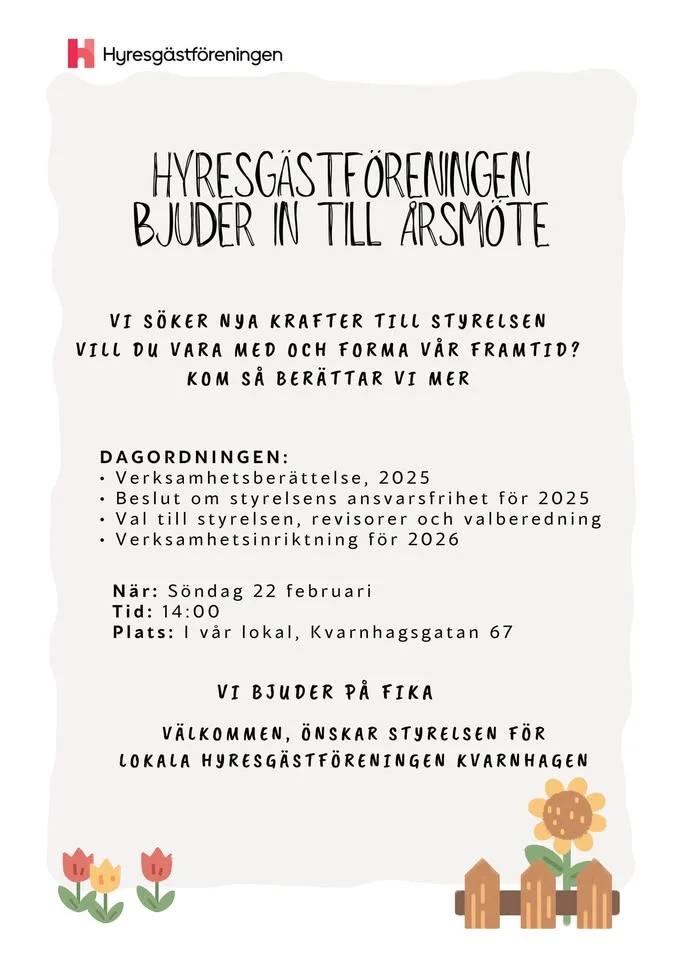 Hyresgästföreningen

HYRESGÄSTFÖRENINGEN
BJUDER IN TILL ÅRSMÖTE

VI SÖKER NYA KRAFTER TILL STYRELSEN
VILL DU VARA MED OCH FORMA VÅR FRAMTID?
KOM SÅ BERÄTTAR VI MER

DAGORDNINGEN:
• Verksamhetsberättelse, 2025
• Beslut om styrelsens ansvarsfrihet för 2025
• Val till styrelsen, revisorer och valberedning
• Verksamhetsinriktning för 2026

När: Söndag 22 februari
Tid: 14:00
Plats: I vår lokal, Kvarnhagsgatan 67

VI BJUDER PÅ FIKA

VÄLKOMMEN, ÖNSKAR STYRELSEN FÖR
LOKALA HYRESGÄSTFÖRENINGEN KVARNHAGEN